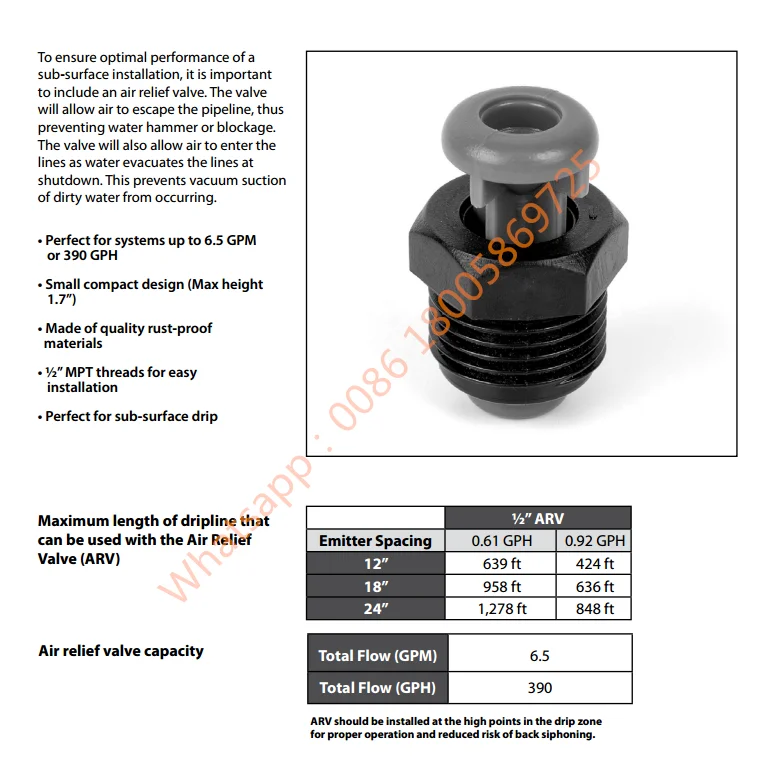 To ensure optimal performance of a sub-surface installation, it is important to include an air relief valve. The valve will allow air to escape the pipeline, thus preventing water hammer or blockage. The valve will also allow air to enter the lines as water evacuates the lines at shutdown. This prevents vacuum suction of dirty water from occurring.

• Perfect for systems up to 6.5 GPM or 390 GPH

• Small compact design (Max height 1.7")

• Made of quality rust-proof materials

• ½" MPT threads for easy installation

• Perfect for sub-surface drip

Whatsapp : 0086 18005869725

Maximum length of dripline that can be used with the Air Relief Valve (ARV)

| | ½" ARV | |
|---|---|---|
| Emitter Spacing | 0.61 GPH | 0.92 GPH |
| 12" | 639 ft | 424 ft |
| 18" | 958 ft | 636 ft |
| 24" | 1,278 ft | 848 ft |

Air relief valve capacity

| Total Flow (GPM) | 6.5 |
|---|---|
| Total Flow (GPH) | 390 |

ARV should be installed at the high points in the drip zone for proper operation and reduced risk of back siphoning.